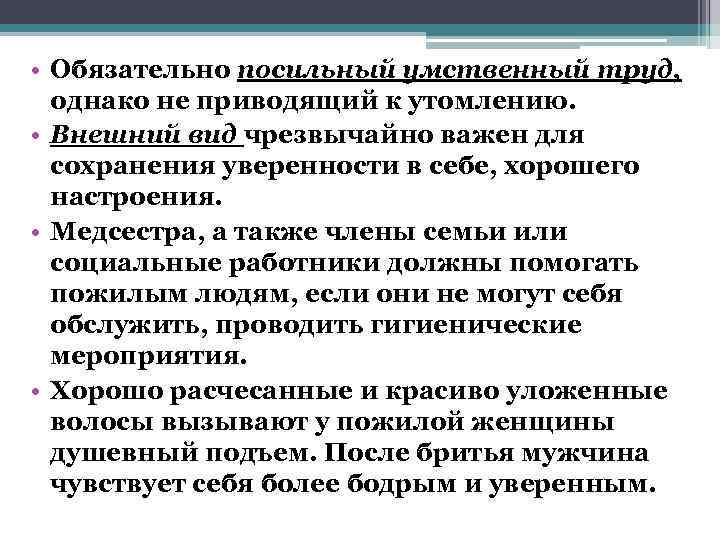 • Обязательно посильный умственный труд, однако не приводящий к утомлению.
• Внешний вид чрезвычайно важен для сохранения уверенности в себе, хорошего настроения.
• Медсестра, а также члены семьи или социальные работники должны помогать пожилым людям, если они не могут себя обслужить, проводить гигиенические мероприятия.
• Хорошо расчесанные и красиво уложенные волосы вызывают у пожилой женщины душевный подъем. После бритья мужчина чувствует себя более бодрым и уверенным.